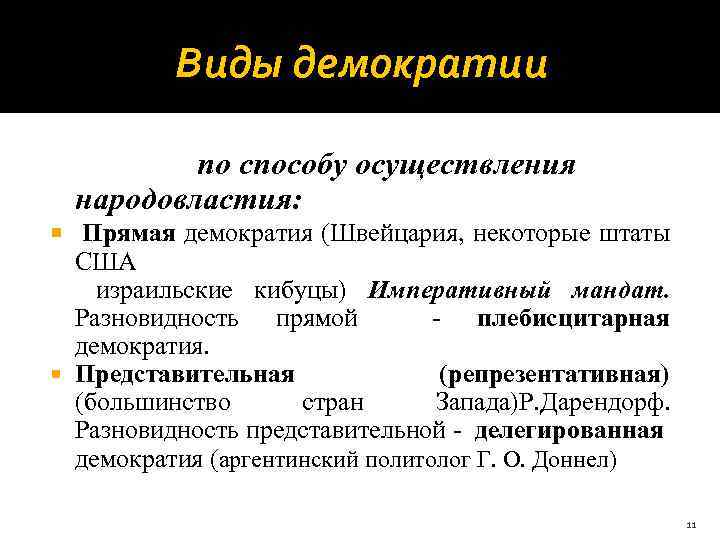 Виды демократии

по способу осуществления народовластия:

Прямая демократия (Швейцария, некоторые штаты США израильские кибуцы) Императивный мандат. Разновидность прямой - плебисцитарная демократия.

Представительная (репрезентативная) (большинство стран Запада)Р.Дарендорф. Разновидность представительной - делегированная демократия (аргентинский политолог Г. О. Доннел)

11